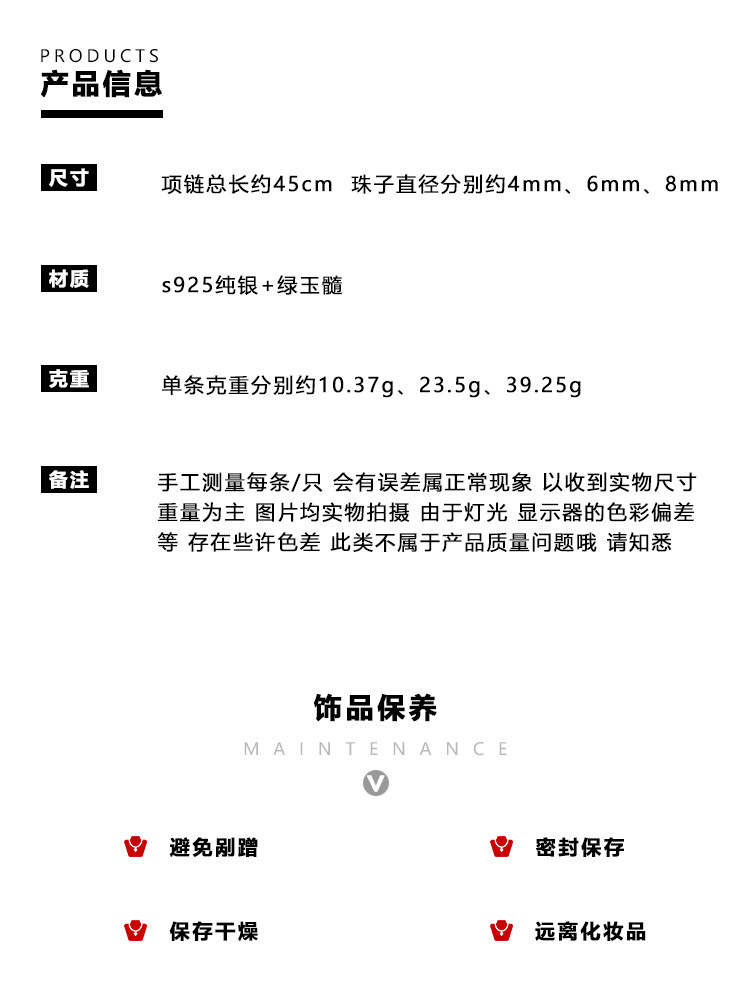 PRODUCTS
产品信息

尺寸 项链总长约45cm 珠子直径分别约4mm、6mm、8mm

材质 s925纯银+绿玉髓

克重 单条克重分别约10.37g、23.5g、39.25g

备注 手工测量每条/只 会有误差属正常现象 以收到实物尺寸重量为主 图片均实物拍摄 由于灯光 显示器的色彩偏差等 存在些许色差 此类不属于产品质量问题哦 请知悉

饰品保养
MAINTENANCE
V

避免剐蹭
密封保存
保存干燥
远离化妆品